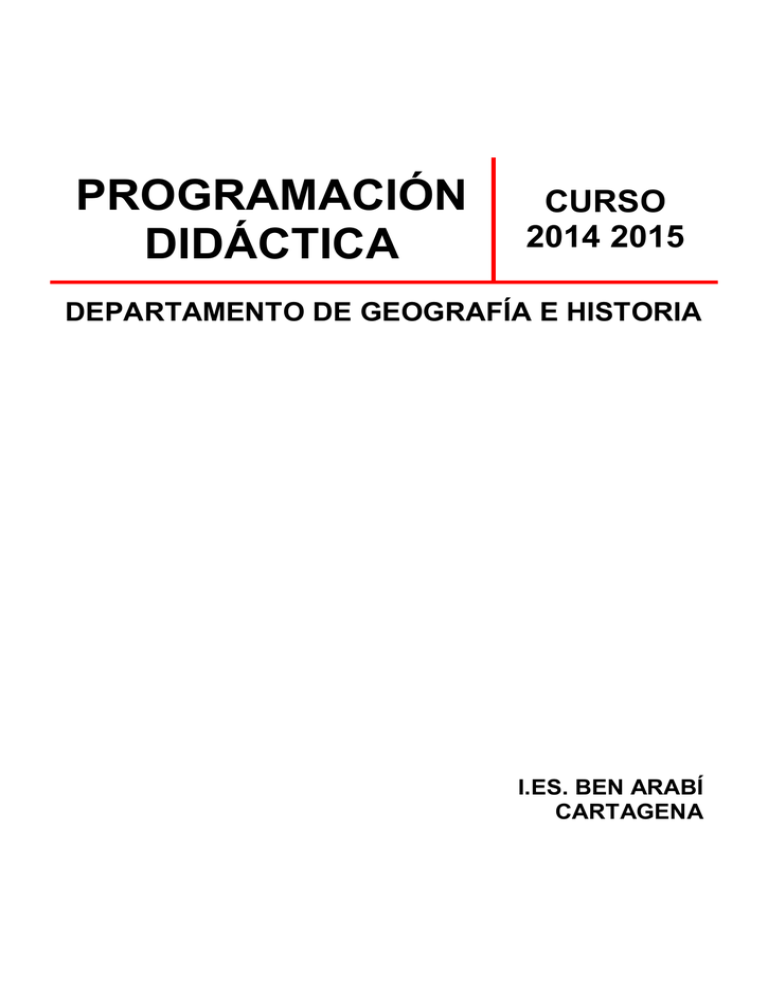 PROGRAMACIÓN DIDÁCTICA

CURSO 2014 2015

DEPARTAMENTO DE GEOGRAFÍA E HISTORIA

I.ES. BEN ARABÍ
CARTAGENA